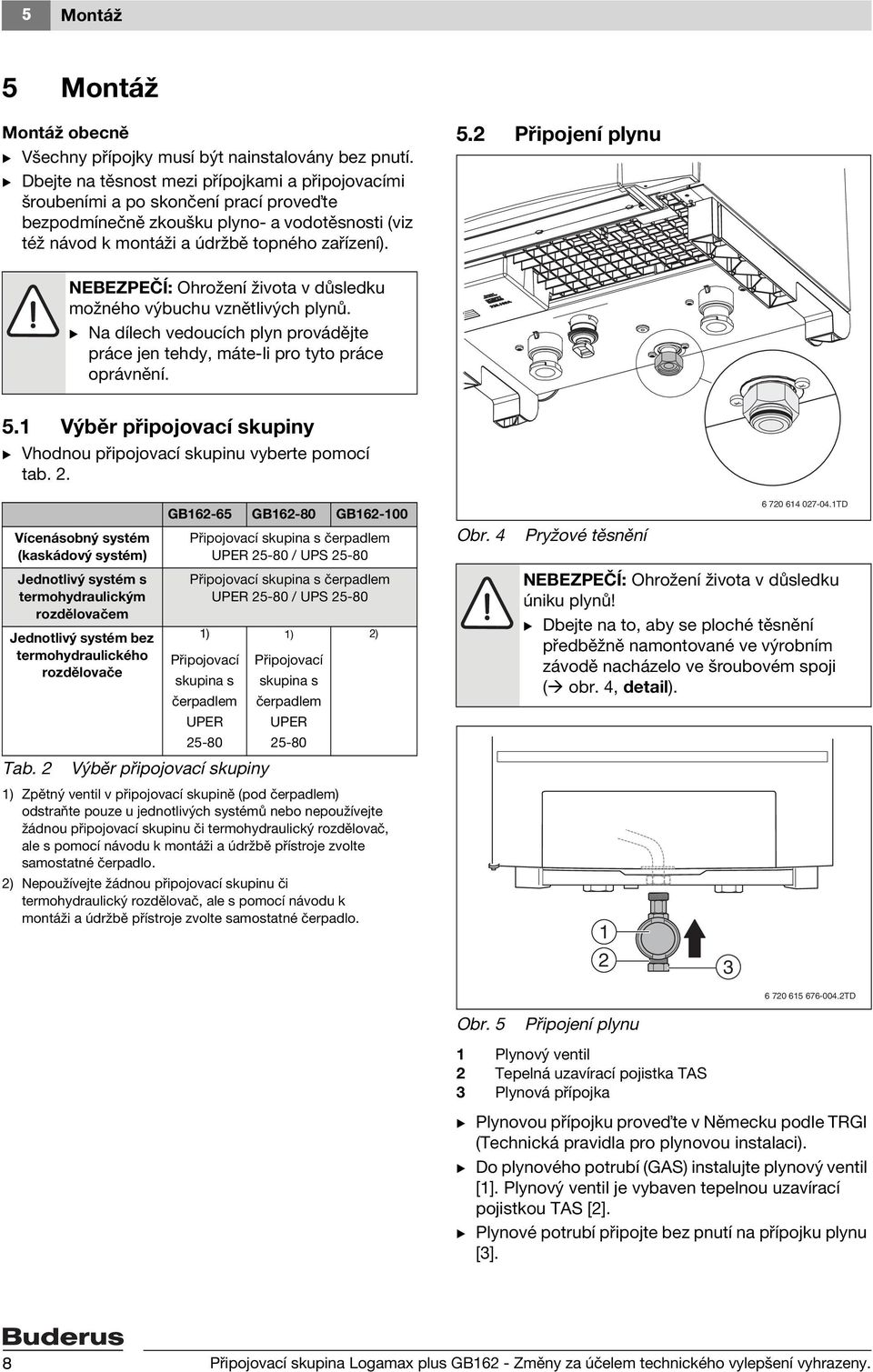 5 Montáž

5 Montáž

Montáž obecně

▶ Všechny přípojky musí být nainstalovány bez pnutí.

▶ Dbejte na těsnost mezi přípojkami a připojovacími šroubeními a po skončení prací proveďte bezpodmínečně zkoušku plyno- a vodotěsnosti (viz též návod k montáži a údržbě topného zařízení).

NEBEZPEČÍ: Ohrožení života v důsledku možného výbuchu vznětlivých plynů.

▶ Na dílech vedoucích plyn provádějte práce jen tehdy, máte-li pro tyto práce oprávnění.

5.1 Výběr připojovací skupiny

▶ Vhodnou připojovací skupinu vyberte pomocí tab. 2.

| | GB162-65 | GB162-80 | GB162-100 |
|---|---|---|---|
| Vícenásobný systém (kaskádový systém) | Připojovací skupina s čerpadlem UPER 25-80 / UPS 25-80 | | |
| Jednotlivý systém s termohydraulickým rozdělovačem | Připojovací skupina s čerpadlem UPER 25-80 / UPS 25-80 | | |
| Jednotlivý systém bez termohydraulického rozdělovače | 1) Připojovací skupina s čerpadlem UPER 25-80 | 1) Připojovací skupina s čerpadlem UPER 25-80 | 2) |

Tab. 2 Výběr připojovací skupiny

1) Zpětný ventil v připojovací skupině (pod čerpadlem) odstraňte pouze u jednotlivých systémů nebo nepoužívejte žádnou připojovací skupinu či termohydraulický rozdělovač, ale s pomocí návodu k montáži a údržbě přístroje zvolte samostatné čerpadlo.

2) Nepoužívejte žádnou připojovací skupinu či termohydraulický rozdělovač, ale s pomocí návodu k montáži a údržbě přístroje zvolte samostatné čerpadlo.

5.2 Připojení plynu

6 720 614 027-04.1TD

Obr. 4 Pryžové těsnění

NEBEZPEČÍ: Ohrožení života v důsledku úniku plynů!

▶ Dbejte na to, aby se ploché těsnění předběžně namontované ve výrobním závodě nacházelo ve šroubovém spoji (→ obr. 4, detail).

1
2
3

6 720 615 676-004.2TD

Obr. 5 Připojení plynu

1 Plynový ventil
2 Tepelná uzavírací pojistka TAS
3 Plynová přípojka

▶ Plynovou přípojku proveďte v Německu podle TRGI (Technická pravidla pro plynovou instalaci).

▶ Do plynového potrubí (GAS) instalujte plynový ventil [1]. Plynový ventil je vybaven tepelnou uzavírací pojistkou TAS [2].

▶ Plynové potrubí připojte bez pnutí na přípojku plynu [3].

Buderus

8 Připojovací skupina Logamax plus GB162 - Změny za účelem technického vylepšení vyhrazeny.